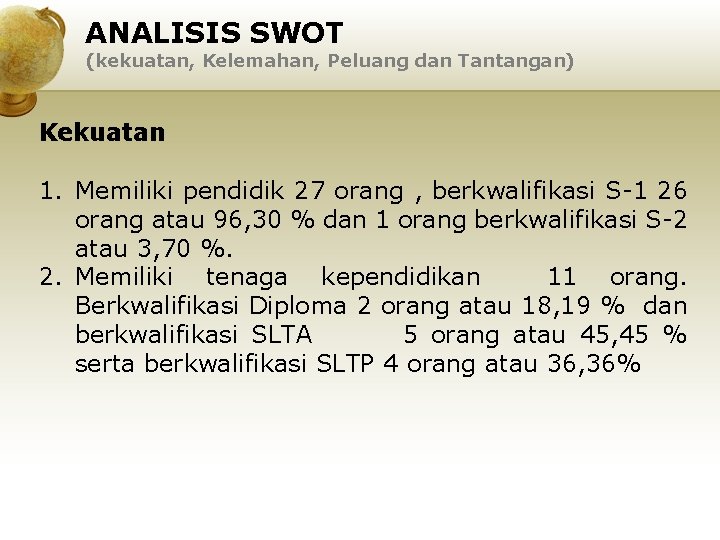 ANALISIS SWOT
(kekuatan, Kelemahan, Peluang dan Tantangan)

Kekuatan

1. Memiliki pendidik 27 orang , berkwalifikasi S-1 26 orang atau 96,30 % dan 1 orang berkwalifikasi S-2 atau 3,70 %.
2. Memiliki tenaga kependidikan 11 orang. Berkwalifikasi Diploma 2 orang atau 18,19 % dan berkwalifikasi SLTA 5 orang atau 45,45 % serta berkwalifikasi SLTP 4 orang atau 36,36%